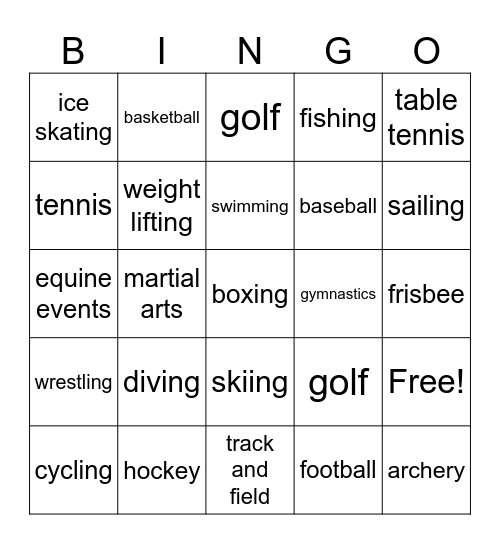 | B | I | N | G | O |
|---|---|---|---|---|
| ice skating | basketball | golf | fishing | table tennis |
| tennis | weight lifting | swimming | baseball | sailing |
| equine events | martial arts | boxing | gymnastics | frisbee |
| wrestling | diving | skiing | golf | Free! |
| cycling | hockey | track and field | football | archery |